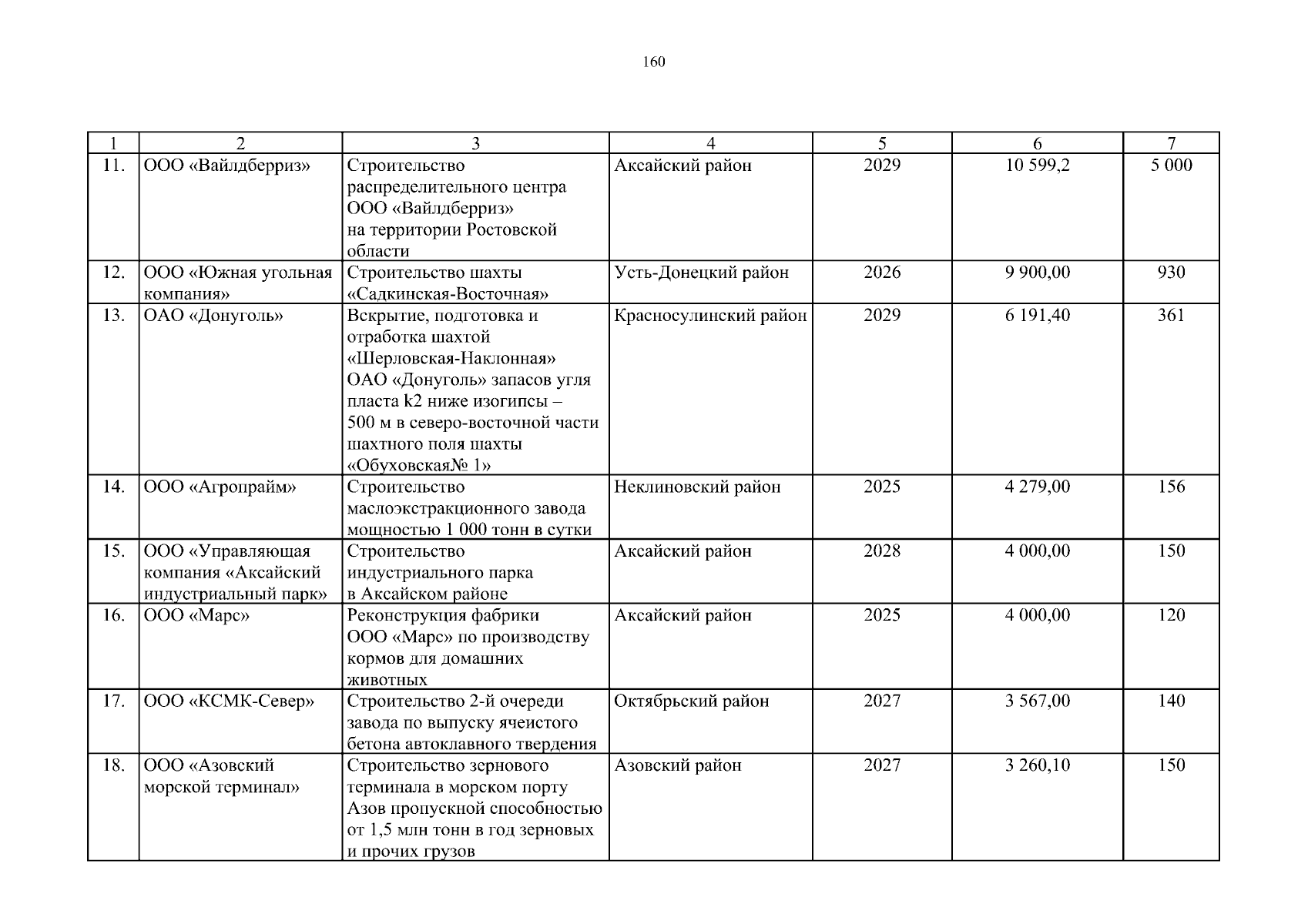 160

| 1 | 2 | 3 | 4 | 5 | 6 | 7 |
|---|---|---|---|---|---|---|
| 11. | ООО «Вайлдберриз» | Строительство распределительного центра ООО «Вайлдберриз» на территории Ростовской области | Аксайский район | 2029 | 10 599,2 | 5 000 |
| 12. | ООО «Южная угольная компания» | Строительство шахты «Садкинская-Восточная» | Усть-Донецкий район | 2026 | 9 900,00 | 930 |
| 13. | ОАО «Донуголь» | Вскрытие, подготовка и отработка шахтой «Шерловская-Наклонная» ОАО «Донуголь» запасов угля пласта k2 ниже изогипсы – 500 м в северо-восточной части шахтного поля шахты «Обуховская№ 1» | Красносулинский район | 2029 | 6 191,40 | 361 |
| 14. | ООО «Агропрайм» | Строительство маслоэкстракционного завода мощностью 1 000 тонн в сутки | Неклиновский район | 2025 | 4 279,00 | 156 |
| 15. | ООО «Управляющая компания «Аксайский индустриальный парк» | Строительство индустриального парка в Аксайском районе | Аксайский район | 2028 | 4 000,00 | 150 |
| 16. | ООО «Марс» | Реконструкция фабрики ООО «Марс» по производству кормов для домашних животных | Аксайский район | 2025 | 4 000,00 | 120 |
| 17. | ООО «КСМК-Север» | Строительство 2-й очереди завода по выпуску ячеистого бетона автоклавного твердения | Октябрьский район | 2027 | 3 567,00 | 140 |
| 18. | ООО «Азовский морской терминал» | Строительство зернового терминала в морском порту Азов пропускной способностью от 1,5 млн тонн в год зерновых и прочих грузов | Азовский район | 2027 | 3 260,10 | 150 |